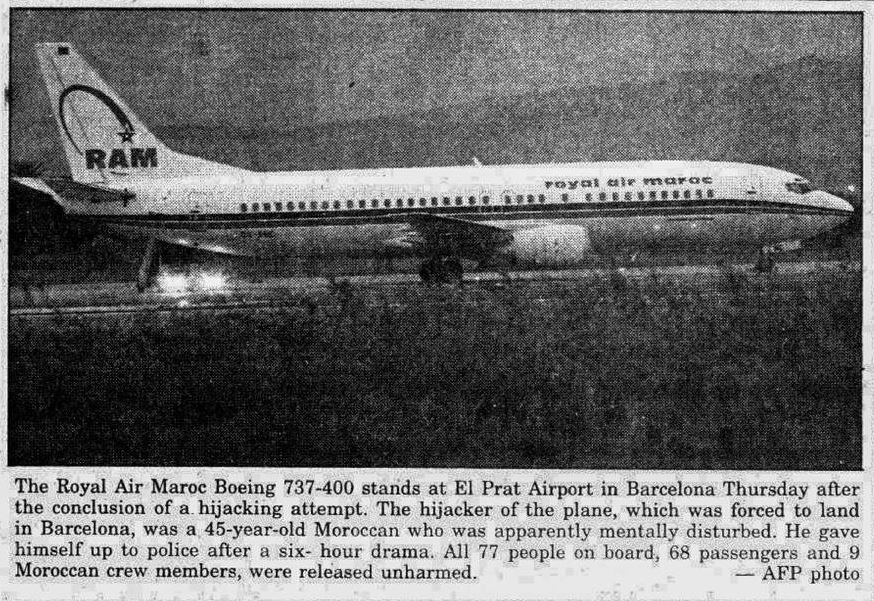 RAM

royal air maroc

The Royal Air Maroc Boeing 737-400 stands at El Prat Airport in Barcelona Thursday after the conclusion of a hijacking attempt. The hijacker of the plane, which was forced to land in Barcelona, was a 45-year-old Moroccan who was apparently mentally disturbed. He gave himself up to police after a six- hour drama. All 77 people on board, 68 passengers and 9 Moroccan crew members, were released unharmed. — AFP photo